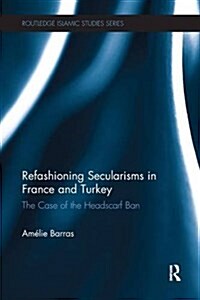 ROUTLEDGE ISLAMIC STUDIES SERIES

Refashioning Secularisms in France and Turkey

The Case of the Headscarf Ban

Amélie Barras

R